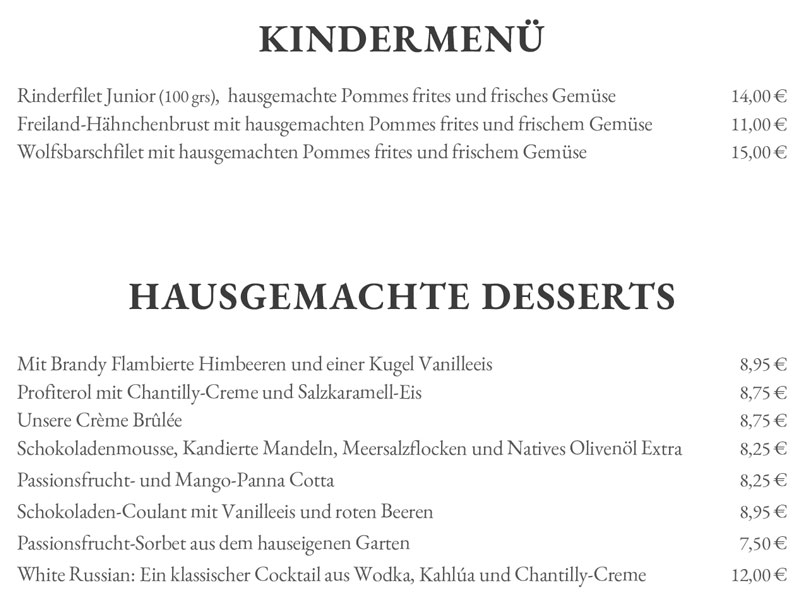 KINDERMENÜ

Rinderfilet Junior (100 grs), hausgemachte Pommes frites und frisches Gemüse 14,00 €
Freiland-Hähnchenbrust mit hausgemachten Pommes frites und frischem Gemüse 11,00 €
Wolfsbarschfilet mit hausgemachten Pommes frites und frischem Gemüse 15,00 €

HAUSGEMACHTE DESSERTS

Mit Brandy Flambierte Himbeeren und einer Kugel Vanilleeis 8,95 €
Profiterol mit Chantilly-Creme und Salzkaramell-Eis 8,75 €
Unsere Crème Brûlée 8,75 €
Schokoladenmousse, Kandierte Mandeln, Meersalzflocken und Natives Olivenöl Extra 8,25 €
Passionsfrucht- und Mango-Panna Cotta 8,25 €
Schokoladen-Coulant mit Vanilleeis und roten Beeren 8,95 €
Passionsfrucht-Sorbet aus dem hauseigenen Garten 7,50 €
White Russian: Ein klassischer Cocktail aus Wodka, Kahlúa und Chantilly-Creme 12,00 €